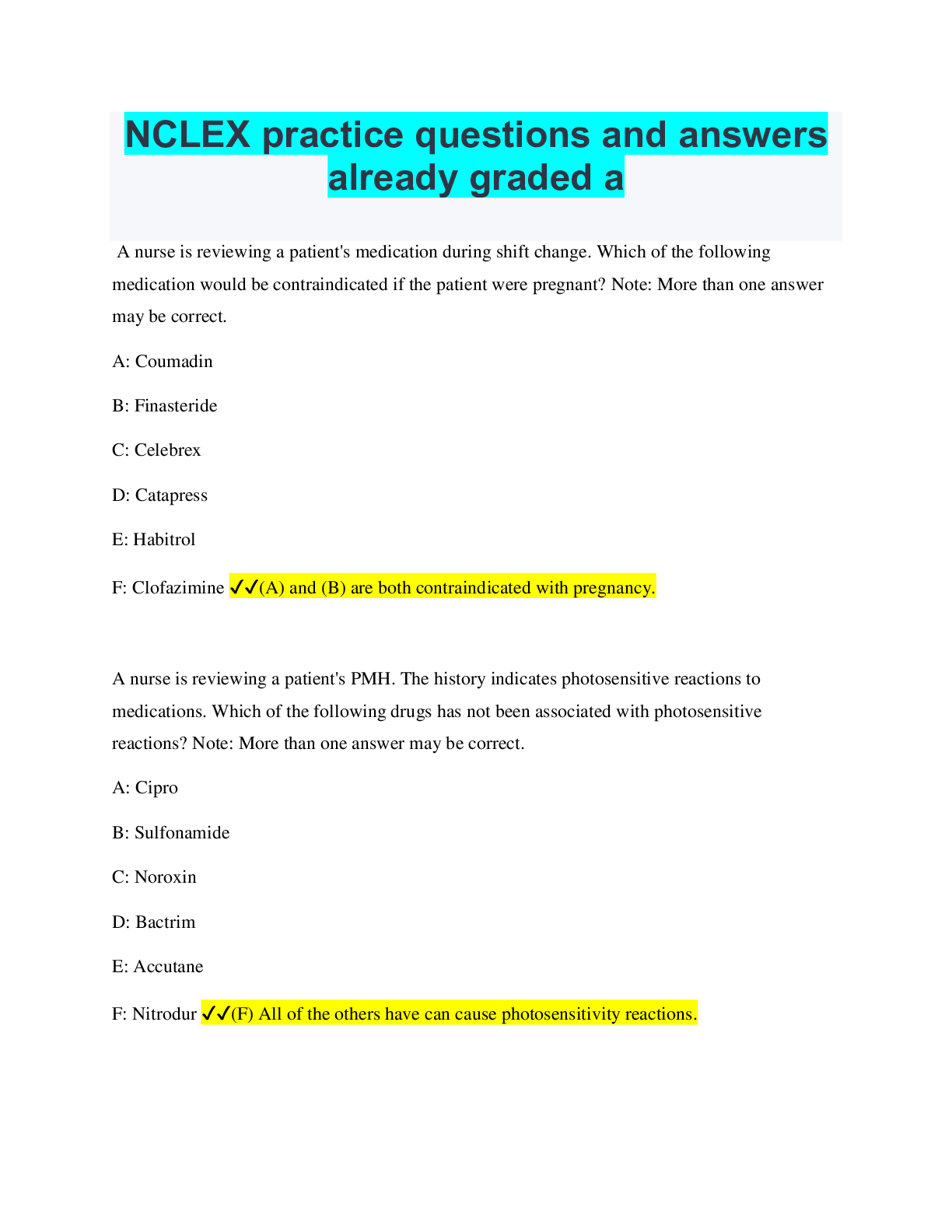 NCLEX practice questions and answers already graded a

A nurse is reviewing a patient's medication during shift change. Which of the following medication would be contraindicated if the patient were pregnant? Note: More than one answer may be correct.

A: Coumadin

B: Finasteride

C: Celebrex

D: Catapress

E: Habitrol

F: Clofazimine ✓✓(A) and (B) are both contraindicated with pregnancy.

A nurse is reviewing a patient's PMH. The history indicates photosensitive reactions to medications. Which of the following drugs has not been associated with photosensitive reactions? Note: More than one answer may be correct.

A: Cipro

B: Sulfonamide

C: Noroxin

D: Bactrim

E: Accutane

F: Nitrodur ✓✓(F) All of the others have can cause photosensitivity reactions.